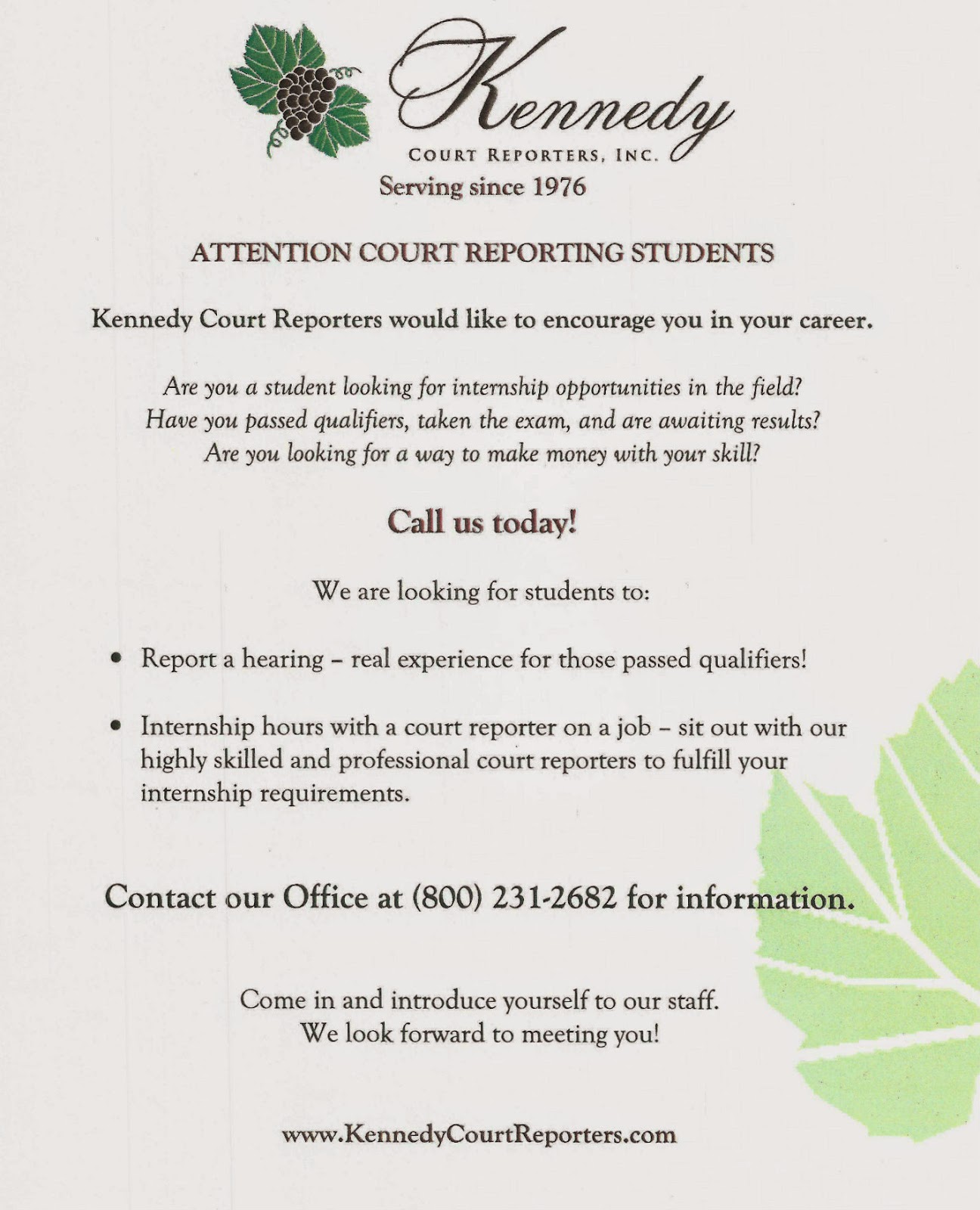 Kennedy
COURT REPORTERS, INC.
Serving since 1976

ATTENTION COURT REPORTING STUDENTS

Kennedy Court Reporters would like to encourage you in your career.

Are you a student looking for internship opportunities in the field?
Have you passed qualifiers, taken the exam, and are awaiting results?
Are you looking for a way to make money with your skill?

Call us today!

We are looking for students to:

• Report a hearing – real experience for those passed qualifiers!

• Internship hours with a court reporter on a job – sit out with our highly skilled and professional court reporters to fulfill your internship requirements.

Contact our Office at (800) 231-2682 for information.

Come in and introduce yourself to our staff.
We look forward to meeting you!

www.KennedyCourtReporters.com